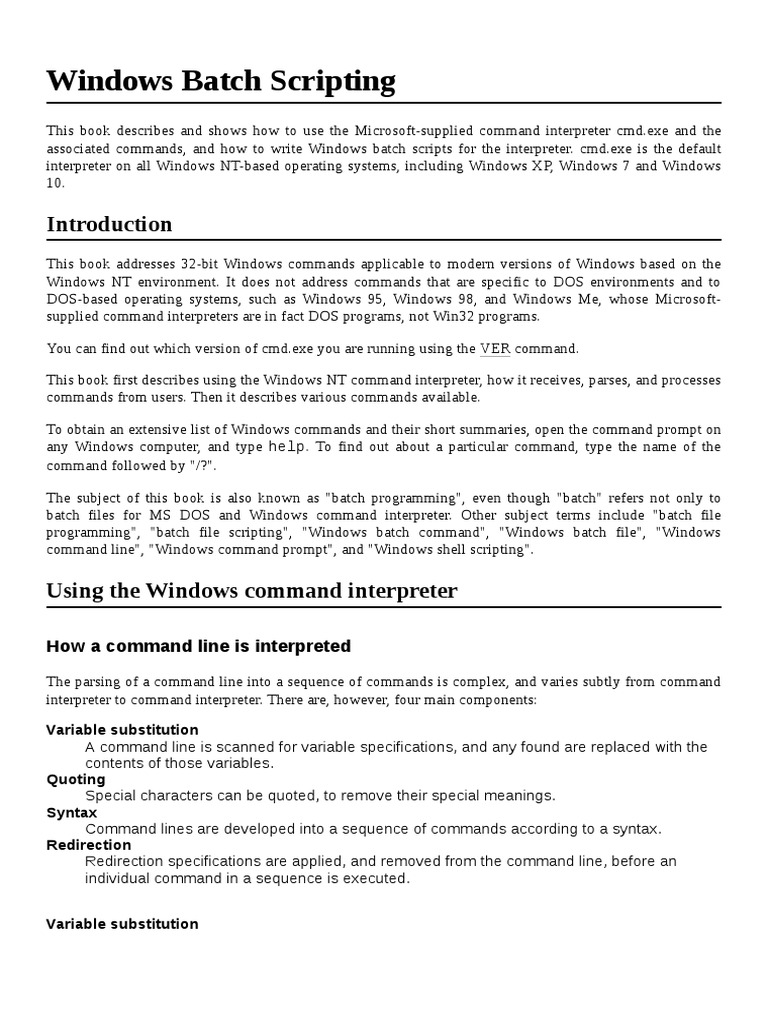 Windows Batch Scripting

This book describes and shows how to use the Microsoft-supplied command interpreter cmd.exe and the associated commands, and how to write Windows batch scripts for the interpreter. cmd.exe is the default interpreter on all Windows NT-based operating systems, including Windows XP, Windows 7 and Windows 10.

Introduction

This book addresses 32-bit Windows commands applicable to modern versions of Windows based on the Windows NT environment. It does not address commands that are specific to DOS environments and to DOS-based operating systems, such as Windows 95, Windows 98, and Windows Me, whose Microsoft-supplied command interpreters are in fact DOS programs, not Win32 programs.

You can find out which version of cmd.exe you are running using the VER command.

This book first describes using the Windows NT command interpreter, how it receives, parses, and processes commands from users. Then it describes various commands available.

To obtain an extensive list of Windows commands and their short summaries, open the command prompt on any Windows computer, and type help. To find out about a particular command, type the name of the command followed by "/?".

The subject of this book is also known as "batch programming", even though "batch" refers not only to batch files for MS DOS and Windows command interpreter. Other subject terms include "batch file programming", "batch file scripting", "Windows batch command", "Windows batch file", "Windows command line", "Windows command prompt", and "Windows shell scripting".

Using the Windows command interpreter

How a command line is interpreted

The parsing of a command line into a sequence of commands is complex, and varies subtly from command interpreter to command interpreter. There are, however, four main components:

Variable substitution
A command line is scanned for variable specifications, and any found are replaced with the contents of those variables.
Quoting
Special characters can be quoted, to remove their special meanings.
Syntax
Command lines are developed into a sequence of commands according to a syntax.
Redirection
Redirection specifications are applied, and removed from the command line, before an individual command in a sequence is executed.

Variable substitution